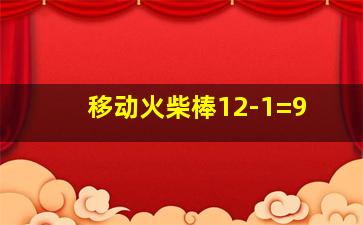 移动火柴棒12-1=9